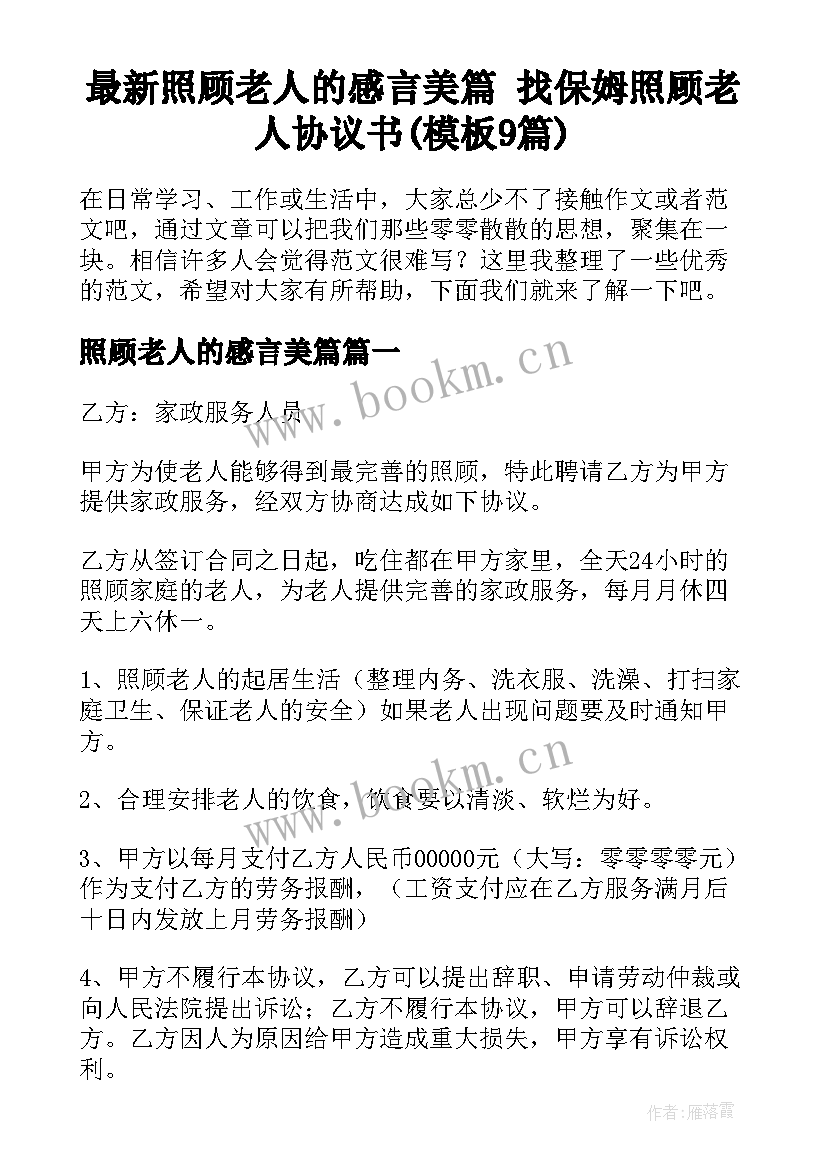 最新照顾老人的感言美篇 找保姆照顾老人协议书(模板9篇)

在日常学习、工作或生活中，大家总少不了接触作文或者范文吧，通过文章可以把我们那些零零散散的思想，聚集在一块。相信许多人会觉得范文很难写？这里我整理了一些优秀的范文，希望对大家有所帮助，下面我们就来了解一下吧。

照顾老人的感言美篇篇一

www.bookm.cn

乙方：家政服务人员

甲方为使老人能够得到最完善的照顾，特此聘请乙方为甲方提供家政服务，经双方协商达成如下协议。

乙方从签订合同之日起，吃住都在甲方家里，全天24小时的照顾家庭的老人，为老人提供完善的家政服务，每月月休四天上六休一。

1、照顾老人的起居生活（整理内务、洗衣服、洗澡、打扫家庭卫生、保证老人的安全）如果老人出现问题要及时通知甲方。

www.bookm.cn

2、合理安排老人的饮食，饮食要以清淡、软烂为好。

3、甲方以每月支付乙方人民币00000元（大写：零零零零元）作为支付乙方的劳务报酬，（工资支付应在乙方服务满月后十日内发放上月劳务报酬）

4、甲方不履行本协议，乙方可以提出辞职、申请劳动仲裁或向人民法院提出诉讼；乙方不履行本协议，甲方可以辞退乙方。乙方因人为原因给甲方造成重大损失，甲方享有诉讼权利。

作者：雁落霞